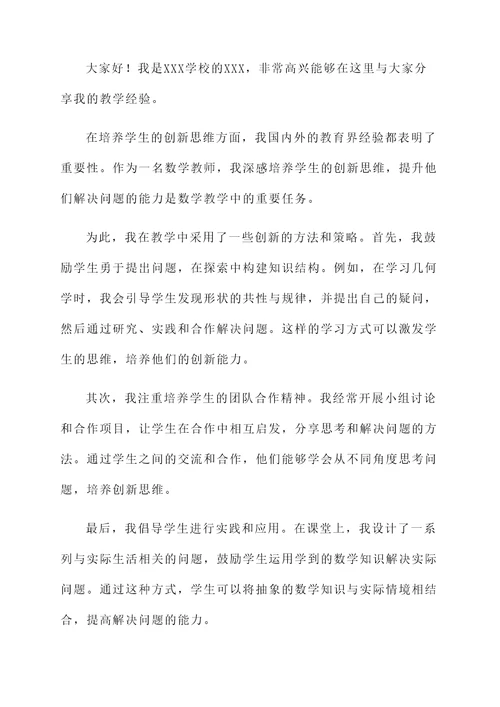 大家好！我是XXX学校的XXX，非常高兴能够在这里与大家分享我的教学经验。

在培养学生的创新思维方面，我国内外的教育界经验都表明了重要性。作为一名数学教师，我深感培养学生的创新思维，提升他们解决问题的能力是数学教学中的重要任务。

为此，我在教学中采用了一些创新的方法和策略。首先，我鼓励学生勇于提出问题，在探索中构建知识结构。例如，在学习几何学时，我会引导学生发现形状的共性与规律，并提出自己的疑问，然后通过研究、实践和合作解决问题。这样的学习方式可以激发学生的思维，培养他们的创新能力。

其次，我注重培养学生的团队合作精神。我经常开展小组讨论和合作项目，让学生在合作中相互启发，分享思考和解决问题的方法。通过学生之间的交流和合作，他们能够学会从不同角度思考问题，培养创新思维。

最后，我倡导学生进行实践和应用。在课堂上，我设计了一系列与实际生活相关的问题，鼓励学生运用学到的数学知识解决实际问题。通过这种方式，学生可以将抽象的数学知识与实际情境相结合，提高解决问题的能力。